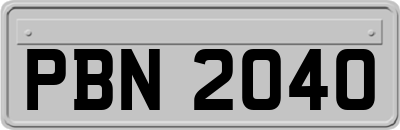 PBN 2040